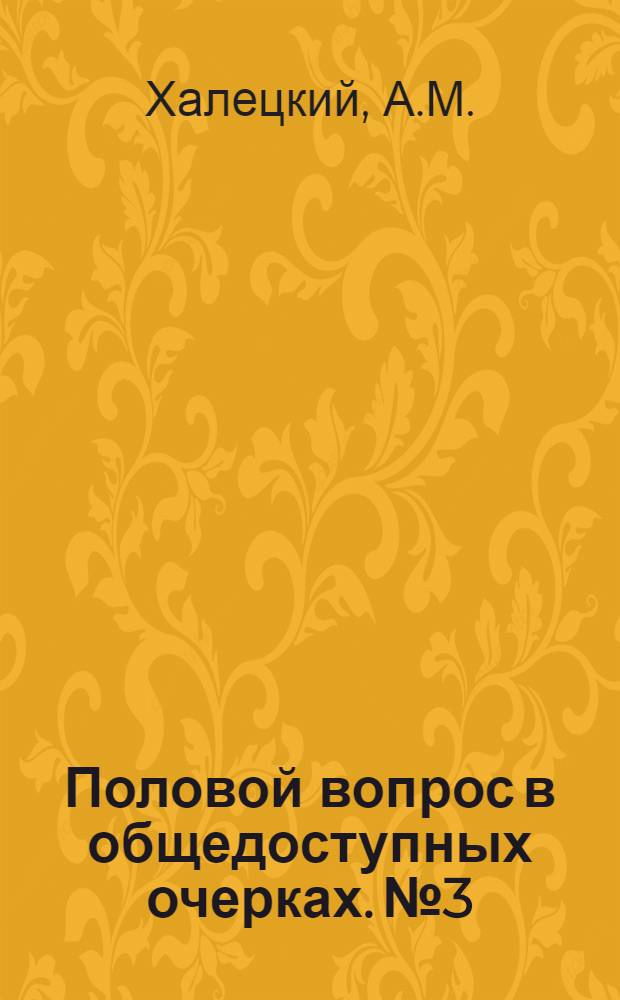 Халецкий, А.М.

Половой вопрос в общедоступных очерках. №3